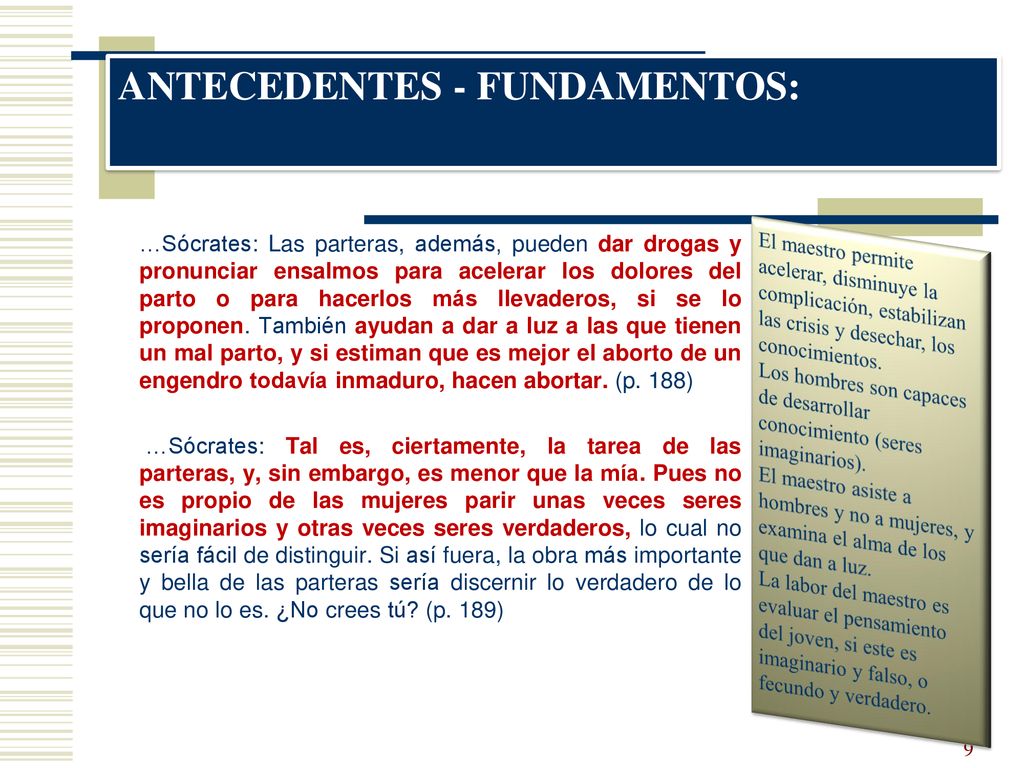 ANTECEDENTES - FUNDAMENTOS:

…Sócrates: Las parteras, además, pueden dar drogas y pronunciar ensalmos para acelerar los dolores del parto o para hacerlos más llevaderos, si se lo proponen. También ayudan a dar a luz a las que tienen un mal parto, y si estiman que es mejor el aborto de un engendro todavía inmaduro, hacen abortar. (p. 188)

…Sócrates: Tal es, ciertamente, la tarea de las parteras, y, sin embargo, es menor que la mía. Pues no es propio de las mujeres parir unas veces seres imaginarios y otras veces seres verdaderos, lo cual no sería fácil de distinguir. Si así fuera, la obra más importante y bella de las parteras sería discernir lo verdadero de lo que no lo es. ¿No crees tú? (p. 189)

El maestro permite acelerar, disminuye la complicación, estabilizan las crisis y desechar, los conocimientos.
Los hombres son capaces de desarrollar conocimiento (seres imaginarios).
El maestro asiste a hombres y no a mujeres, y examina el alma de los que dan a luz.
La labor del maestro es evaluar el pensamiento del joven, si este es imaginario y falso, o fecundo y verdadero.

9